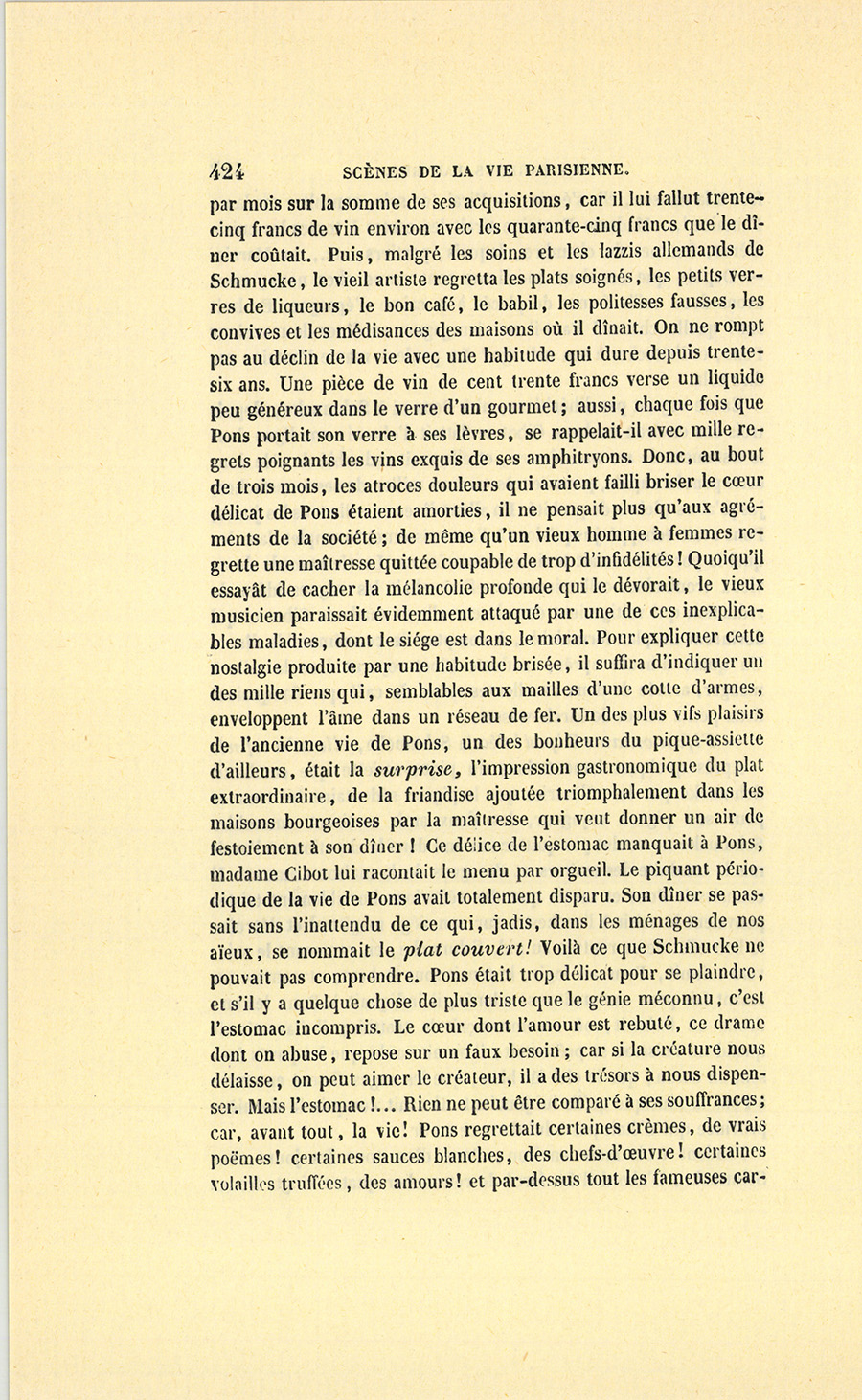 424 SCÈNES DE LA VIE PARISIENNE.

par mois sur la somme de ses acquisitions, car il lui fallut trente-cinq francs de vin environ avec les quarante-cinq francs que le dîner coûtait. Puis, malgré les soins et les lazzis allemands de Schmucke, le vieil artiste regretta les plats soignés, les petits verres de liqueurs, le bon café, le babil, les politesses fausses, les convives et les médisances des maisons où il dînait. On ne rompt pas au déclin de la vie avec une habitude qui dure depuis trente-six ans. Une pièce de vin de cent trente francs verse un liquide peu généreux dans le verre d'un gourmet; aussi, chaque fois que Pons portait son verre à ses lèvres, se rappelait-il avec mille regrets poignants les vins exquis de ses amphitryons. Donc, au bout de trois mois, les atroces douleurs qui avaient failli briser le cœur délicat de Pons étaient amorties, il ne pensait plus qu'aux agréments de la société; de même qu'un vieux homme à femmes regrette une maîtresse quittée coupable de trop d'infidélités! Quoiqu'il essayât de cacher la mélancolie profonde qui le dévorait, le vieux musicien paraissait évidemment attaqué par une de ces inexplicables maladies, dont le siége est dans le moral. Pour expliquer cette nostalgie produite par une habitude brisée, il suffira d'indiquer un des mille riens qui, semblables aux mailles d'une cotte d'armes, enveloppent l'âme dans un réseau de fer. Un des plus vifs plaisirs de l'ancienne vie de Pons, un des bonheurs du pique-assiette d'ailleurs, était la surprise, l'impression gastronomique du plat extraordinaire, de la friandise ajoutée triomphalement dans les maisons bourgeoises par la maîtresse qui veut donner un air de festoiement à son dîner! Ce délice de l'estomac manquait à Pons, madame Cibot lui racontait le menu par orgueil. Le piquant périodique de la vie de Pons avait totalement disparu. Son dîner se passait sans l'inattendu de ce qui, jadis, dans les ménages de nos aïeux, se nommait le plat couvert! Voilà ce que Schmucke ne pouvait pas comprendre. Pons était trop délicat pour se plaindre, et s'il y a quelque chose de plus triste que le génie méconnu, c'est l'estomac incompris. Le cœur dont l'amour est rebuté, ce drame dont on abuse, repose sur un faux besoin; car si la créature nous délaisse, on peut aimer le créateur, il a des trésors à nous dispenser. Mais l'estomac!... Rien ne peut être comparé à ses souffrances; car, avant tout, la vie! Pons regrettait certaines crèmes, de vrais poëmes! certaines sauces blanches, des chefs-d'œuvre! certaines volailles truffées, des amours! et par-dessus tout les fameuses car-